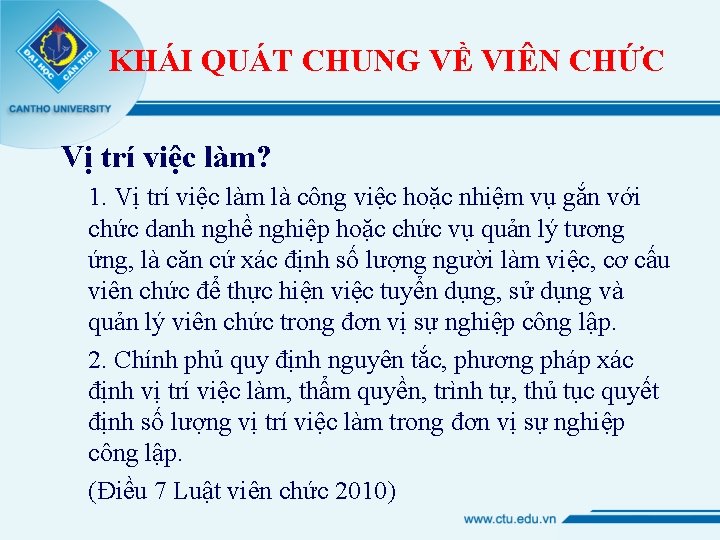 ĐẠI HỌC CẦN THƠ

CANTHO UNIVERSITY

KHÁI QUÁT CHUNG VỀ VIÊN CHỨC

Vị trí việc làm?

1. Vị trí việc làm là công việc hoặc nhiệm vụ gắn với chức danh nghề nghiệp hoặc chức vụ quản lý tương ứng, là căn cứ xác định số lượng người làm việc, cơ cấu viên chức để thực hiện việc tuyển dụng, sử dụng và quản lý viên chức trong đơn vị sự nghiệp công lập.

2. Chính phủ quy định nguyên tắc, phương pháp xác định vị trí việc làm, thẩm quyền, trình tự, thủ tục quyết định số lượng vị trí việc làm trong đơn vị sự nghiệp công lập.

(Điều 7 Luật viên chức 2010)

www.ctu.edu.vn